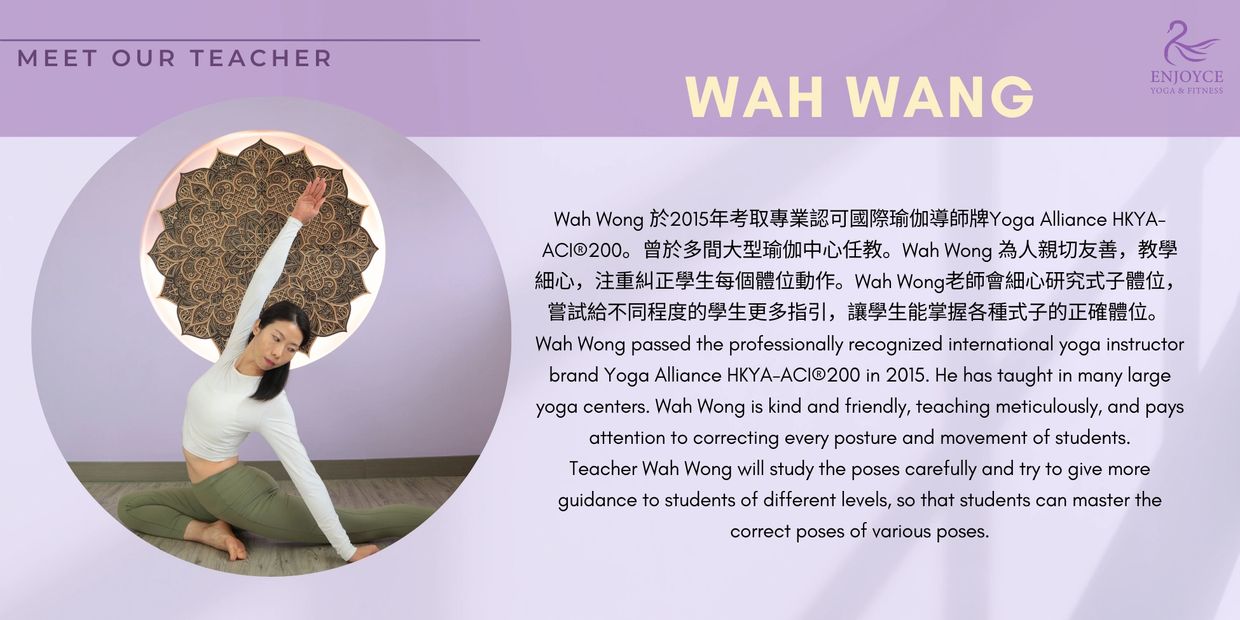 MEET OUR TEACHER

WAH WANG

ENJOYCE
YOGA & FITNESS

Wah Wong於2015年考取專業認可國際瑜伽導師牌Yoga Alliance HKYA-ACI®200。曾於多間大型瑜伽中心任教。Wah Wong為人親切友善，教學細心，注重糾正學生每個體位動作。Wah Wong老師會細心研究式子體位，嘗試給不同程度的學生更多指引，讓學生能掌握各種式子的正確體位。
Wah Wong passed the professionally recognized international yoga instructor brand Yoga Alliance HKYA-ACI®200 in 2015. He has taught in many large yoga centers. Wah Wong is kind and friendly, teaching meticulously, and pays attention to correcting every posture and movement of students.
Teacher Wah Wong will study the poses carefully and try to give more guidance to students of different levels, so that students can master the correct poses of various poses.